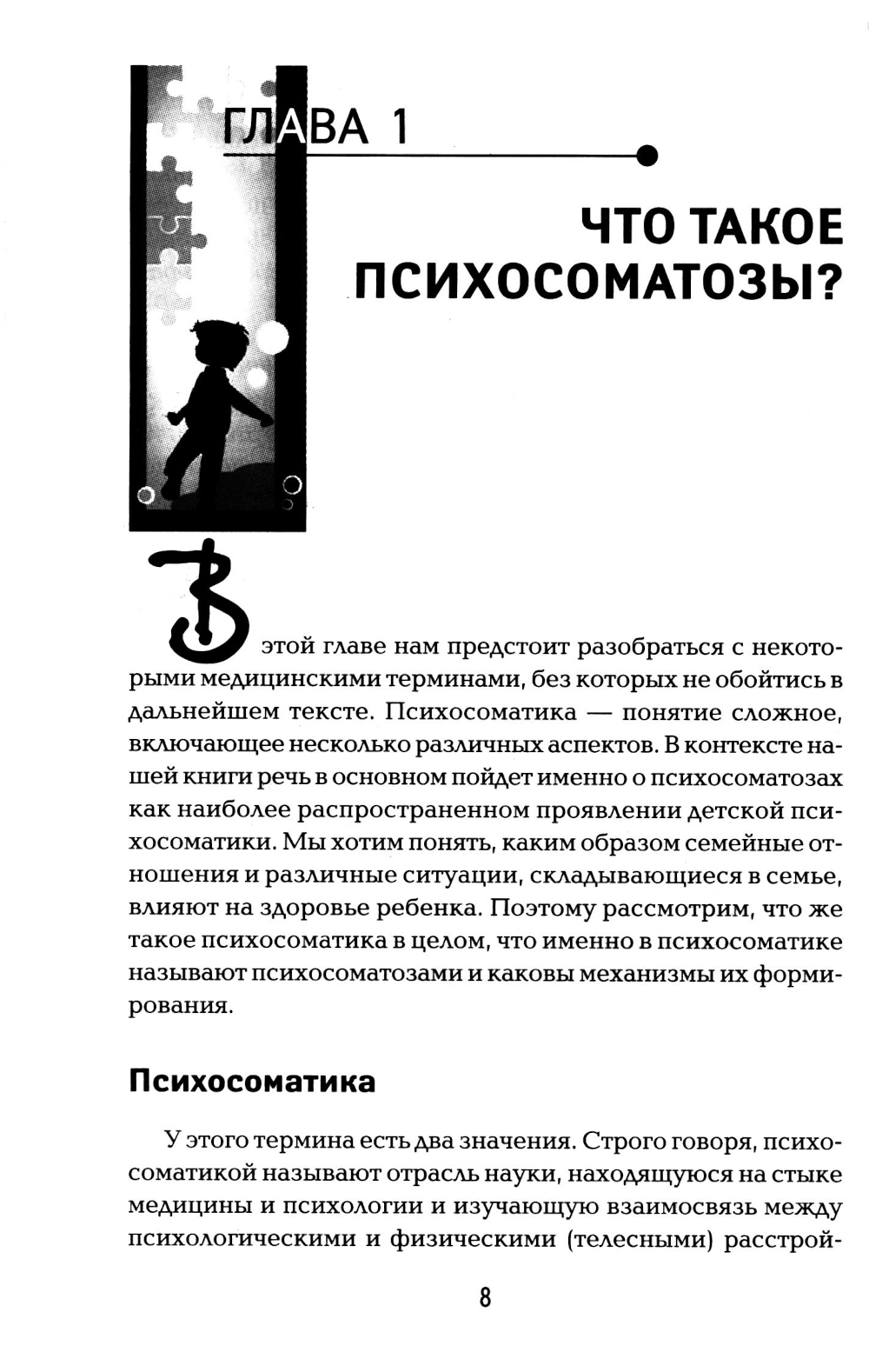 ГЛАВА 1

ЧТО ТАКОЕ ПСИХОСОМАТОЗЫ?

В этой главе нам предстоит разобраться с некоторыми медицинскими терминами, без которых не обойтись в дальнейшем тексте. Психосоматика — понятие сложное, включающее несколько различных аспектов. В контексте нашей книги речь в основном пойдет именно о психосоматозах как наиболее распространенном проявлении детской психосоматики. Мы хотим понять, каким образом семейные отношения и различные ситуации, складывающиеся в семье, влияют на здоровье ребенка. Поэтому рассмотрим, что же такое психосоматика в целом, что именно в психосоматике называют психосоматозами и каковы механизмы их формирования.

Психосоматика

У этого термина есть два значения. Строго говоря, психосоматикой называют отрасль науки, находящуюся на стыке медицины и психологии и изучающую взаимосвязь между психологическими и физическими (телесными) расстрой-

8